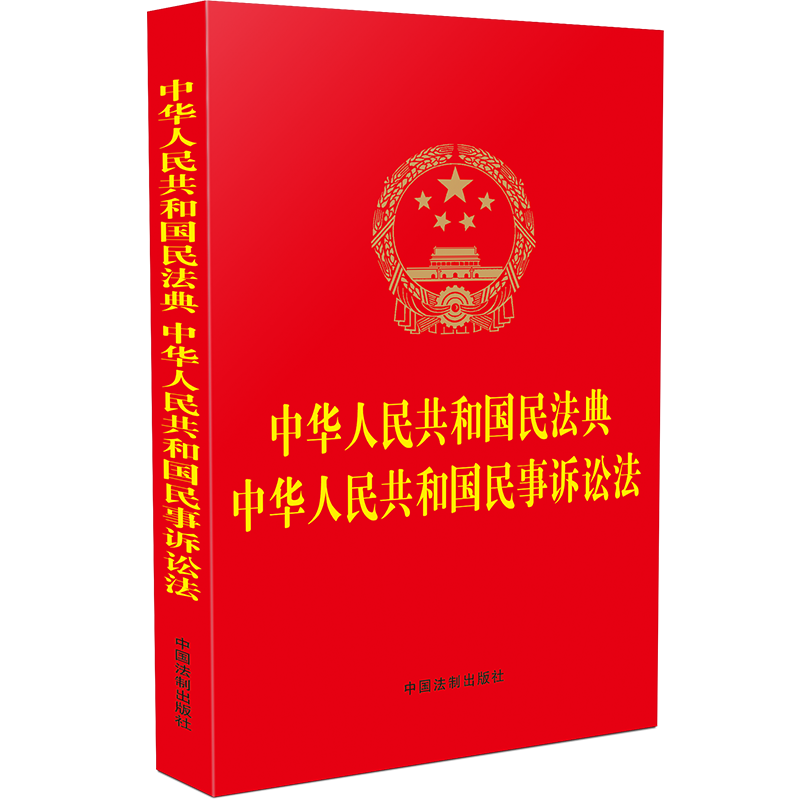 中华人民共和国民法典 中华人民共和国民事诉讼法

中国法制出版社

中华人民共和国民法典
中华人民共和国民事诉讼法

中国法制出版社